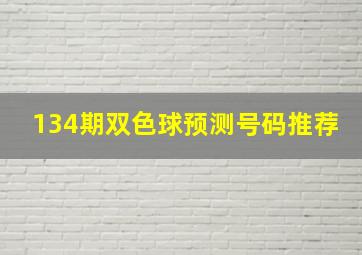 134期双色球预测号码推荐